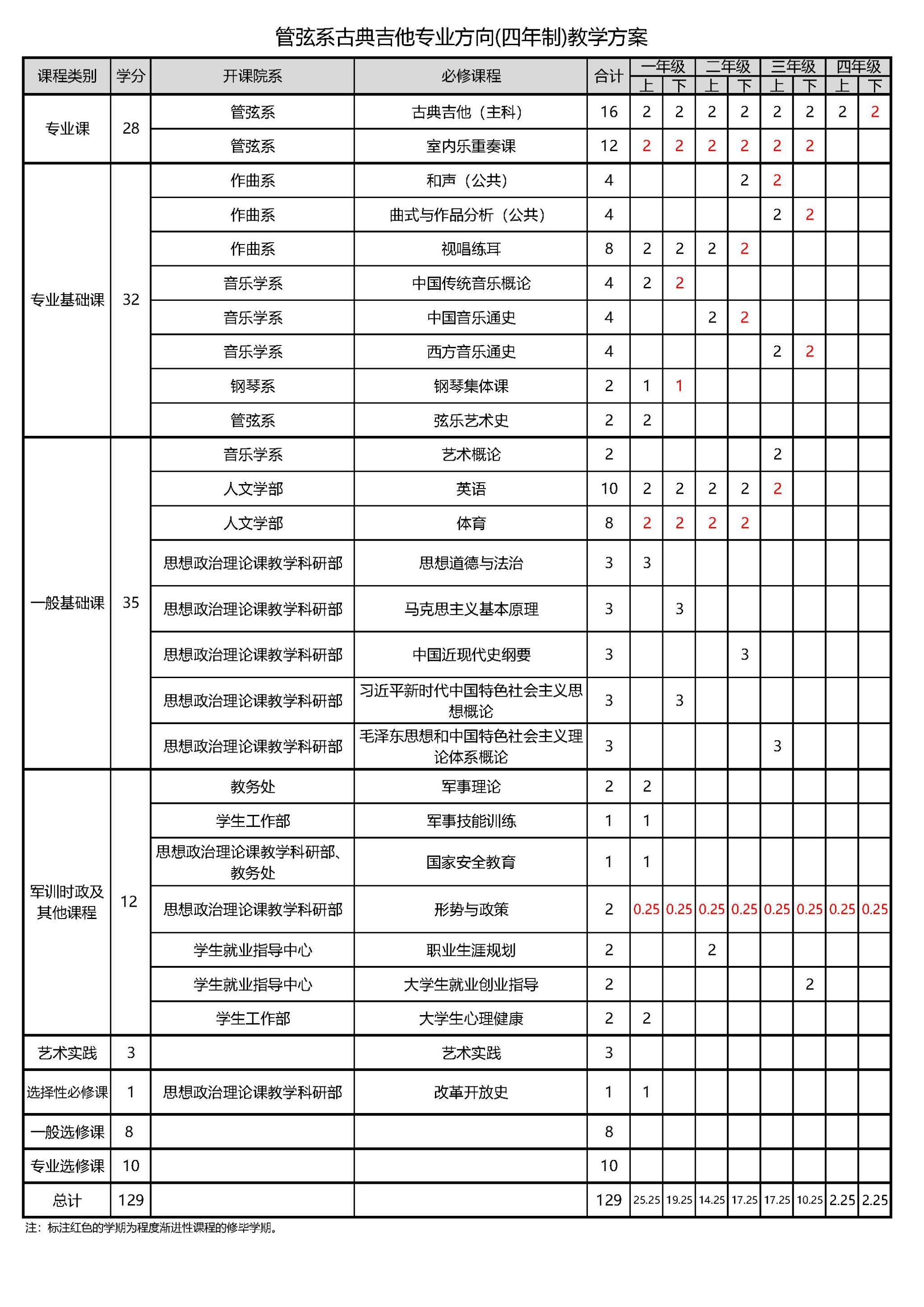 管弦系古典吉他专业方向(四年制)教学方案

| 课程类别 | 学分 | 开课院系 | 必修课程 | 合计 | 一年级 上 | 一年级 下 | 二年级 上 | 二年级 下 | 三年级 上 | 三年级 下 | 四年级 上 | 四年级 下 |
|---|---|---|---|---|---|---|---|---|---|---|---|---|
| 专业课 | 28 | 管弦系 | 古典吉他（主科） | 16 | 2 | 2 | 2 | 2 | 2 | 2 | 2 | 2 |
| | | 管弦系 | 室内乐重奏课 | 12 | 2 | 2 | 2 | 2 | 2 | 2 | | |
| 专业基础课 | 32 | 作曲系 | 和声（公共） | 4 | | | | 2 | 2 | | | |
| | | 作曲系 | 曲式与作品分析（公共） | 4 | | | | | 2 | 2 | | |
| | | 作曲系 | 视唱练耳 | 8 | 2 | 2 | 2 | 2 | | | | |
| | | 音乐学系 | 中国传统音乐概论 | 4 | 2 | 2 | | | | | | |
| | | 音乐学系 | 中国音乐通史 | 4 | | | 2 | 2 | | | | |
| | | 音乐学系 | 西方音乐通史 | 4 | | | | | 2 | 2 | | |
| | | 钢琴系 | 钢琴集体课 | 2 | 1 | 1 | | | | | | |
| | | 管弦系 | 弦乐艺术史 | 2 | 2 | | | | | | | |
| 一般基础课 | 35 | 音乐学系 | 艺术概论 | 2 | | | | | 2 | | | |
| | | 人文学部 | 英语 | 10 | 2 | 2 | 2 | 2 | 2 | | | |
| | | 人文学部 | 体育 | 8 | 2 | 2 | 2 | 2 | | | | |
| | | 思想政治理论课教学科研部 | 思想道德与法治 | 3 | 3 | | | | | | | |
| | | 思想政治理论课教学科研部 | 马克思主义基本原理 | 3 | | 3 | | | | | | |
| | | 思想政治理论课教学科研部 | 中国近现代史纲要 | 3 | | | | 3 | | | | |
| | | 思想政治理论课教学科研部 | 习近平新时代中国特色社会主义思想概论 | 3 | | 3 | | | | | | |
| | | 思想政治理论课教学科研部 | 毛泽东思想和中国特色社会主义理论体系概论 | 3 | | | | | 3 | | | |
| 军训时政及其他课程 | 12 | 教务处 | 军事理论 | 2 | 2 | | | | | | | |
| | | 学生工作部 | 军事技能训练 | 1 | 1 | | | | | | | |
| | | 思想政治理论课教学科研部、教务处 | 国家安全教育 | 1 | 1 | | | | | | | |
| | | 思想政治理论课教学科研部 | 形势与政策 | 2 | 0.25 | 0.25 | 0.25 | 0.25 | 0.25 | 0.25 | 0.25 | 0.25 |
| | | 学生就业指导中心 | 职业生涯规划 | 2 | | | 2 | | | | | |
| | | 学生就业指导中心 | 大学生就业创业指导 | 2 | | | | | | 2 | | |
| | | 学生工作部 | 大学生心理健康 | 2 | 2 | | | | | | | |
| 艺术实践 | 3 | | 艺术实践 | 3 | | | | | | | | |
| 选择性必修课 | 1 | 思想政治理论课教学科研部 | 改革开放史 | 1 | 1 | | | | | | | |
| 一般选修课 | 8 | | | 8 | | | | | | | | |
| 专业选修课 | 10 | | | 10 | | | | | | | | |
| 总计 | 129 | | | 129 | 25.25 | 19.25 | 14.25 | 17.25 | 17.25 | 10.25 | 2.25 | 2.25 |

注：标注红色的学期为程度渐进性课程的修毕学期。